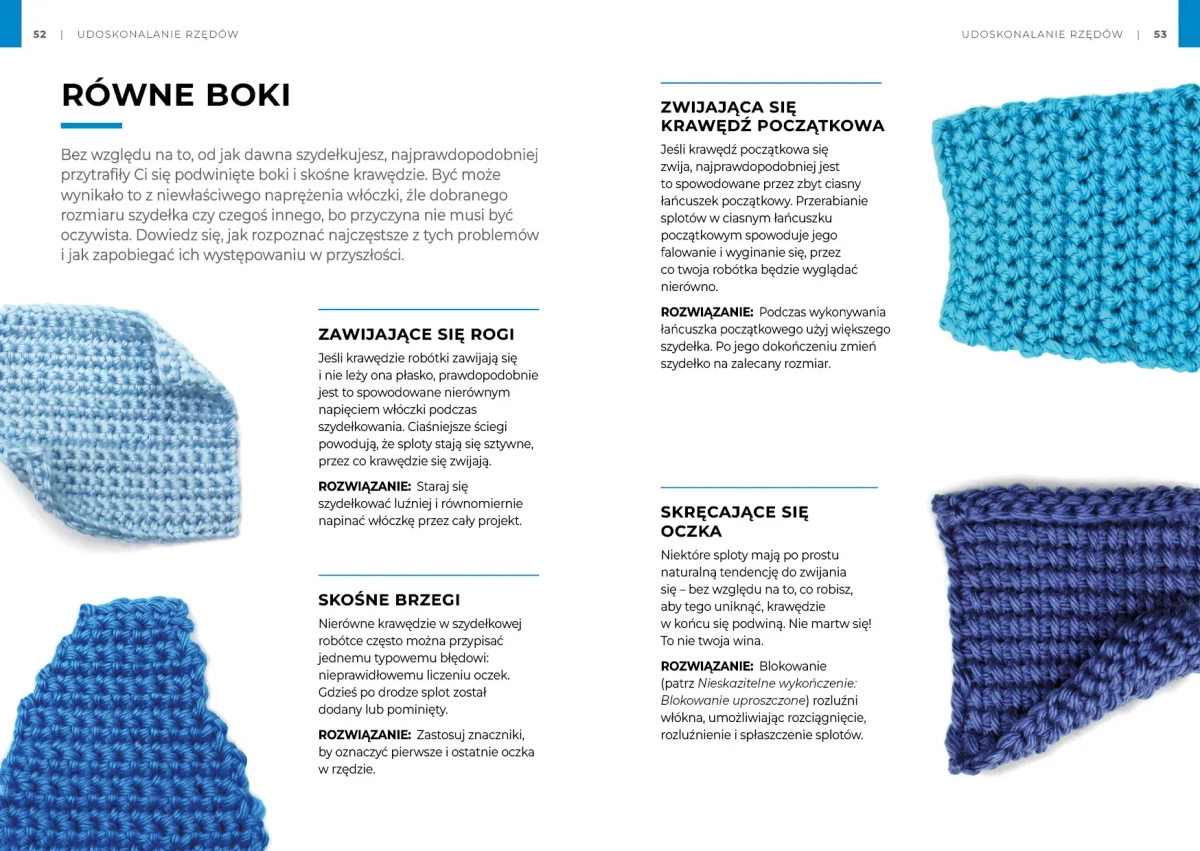 52 | UDOSKONALANIE RZĘDÓW

RÓWNE BOKI

Bez względu na to, od jak dawna szydełkujesz, najprawdopodobniej przytrafiły Ci się podwinięte boki i skośne krawędzie. Być może wynikało to z niewłaściwego naprężenia włóczki, źle dobranego rozmiaru szydełka czy czegoś innego, bo przyczyna nie musi być oczywista. Dowiedz się, jak rozpoznać najczęstsze z tych problemów i jak zapobiegać ich występowaniu w przyszłości.

ZAWIJAJĄCE SIĘ ROGI

Jeśli krawędzie robótki zawijają się i nie leży ona płasko, prawdopodobnie jest to spowodowane nierównym napięciem włóczki podczas szydełkowania. Ciaśniejsze ściegi powodują, że sploty stają się sztywne, przez co krawędzie się zwijają.

ROZWIĄZANIE: Staraj się szydełkować luźniej i równomiernie napinać włóczkę przez cały projekt.

SKOŚNE BRZEGI

Nierówne krawędzie w szydełkowej robótce często można przypisać jednemu typowemu błędowi: nieprawidłowemu liczeniu oczek. Gdzieś po drodze splot został dodany lub pominięty.

ROZWIĄZANIE: Zastosuj znaczniki, by oznaczyć pierwsze i ostatnie oczka w rzędzie.

UDOSKONALANIE RZĘDÓW | 53

ZWIJAJĄCA SIĘ KRAWĘDŹ POCZĄTKOWA

Jeśli krawędź początkowa się zwija, najprawdopodobniej jest to spowodowane przez zbyt ciasny łańcuszek początkowy. Przerabianie splotów w ciasnym łańcuszku początkowym spowoduje jego falowanie i wyginanie się, przez co twoja robótka będzie wyglądać nierówno.

ROZWIĄZANIE: Podczas wykonywania łańcuszka początkowego użyj większego szydełka. Po jego dokończeniu zmień szydełko na zalecany rozmiar.

SKRĘCAJĄCE SIĘ OCZKA

Niektóre sploty mają po prostu naturalną tendencję do zwijania się – bez względu na to, co robisz, aby tego uniknąć, krawędzie w końcu się podwiną. Nie martw się! To nie twoja wina.

ROZWIĄZANIE: Blokowanie (patrz Nieskazitelne wykończenie: Blokowanie uproszczone) rozluźni włókna, umożliwiając rozciągnięcie, rozluźnienie i spłaszczenie splotów.